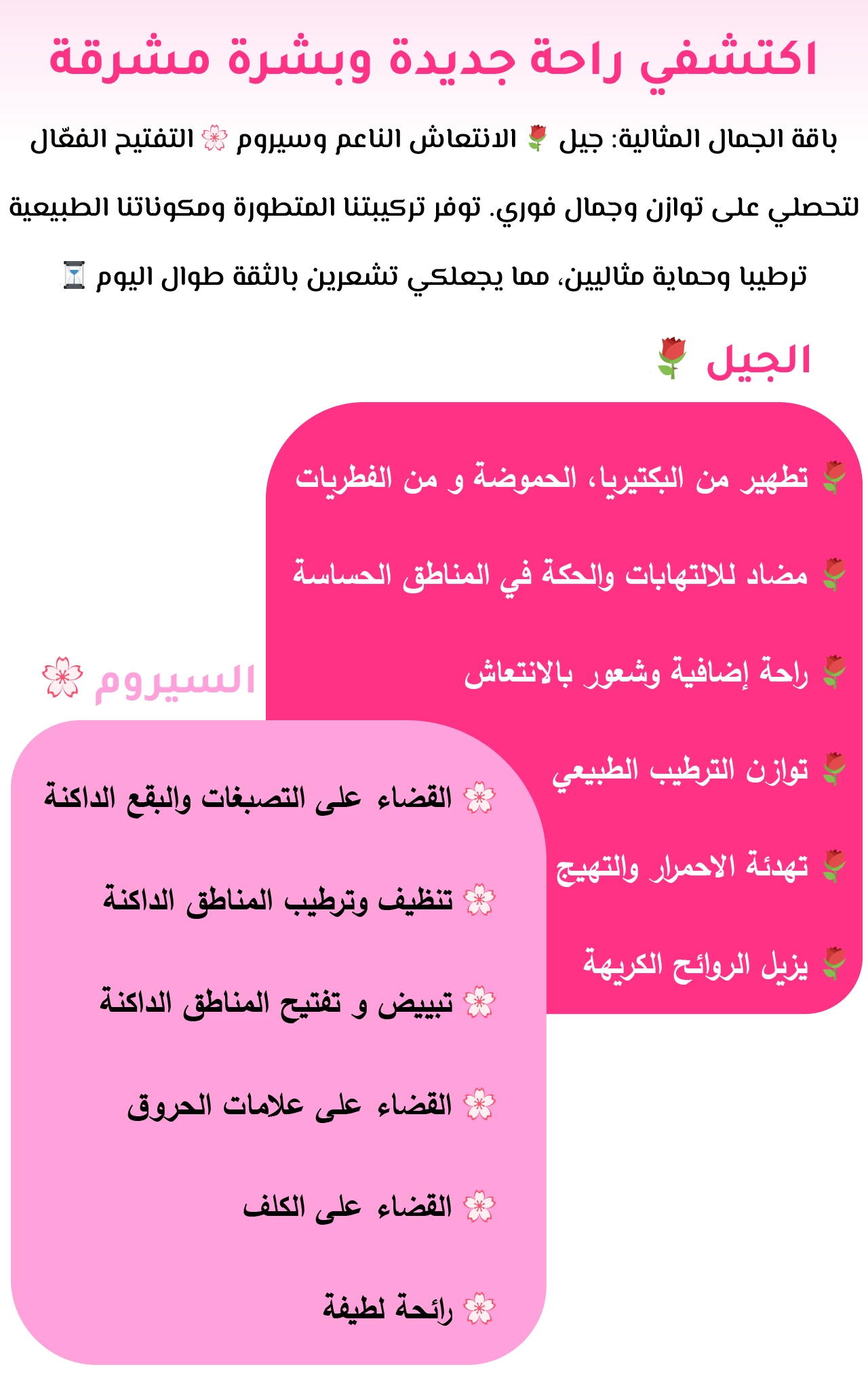 اكتشفي راحة جديدة وبشرة مشرقة

باقة الجمال المثالية: جيل 🌹 الانتعاش الناعم وسيروم 🌸 التفتيح الفعّال لتحصلي على توازن وجمال فوري. توفر تركيبتنا المتطورة ومكوناتنا الطبيعية ترطيبا وحماية مثاليين، مما يجعلكي تشعرين بالثقة طوال اليوم ⌛

الجيل 🌹

🌹 تطهير من البكتيريا، الحموضة و من الفطريات

🌹 مضاد للالتهابات والحكة في المناطق الحساسة

🌹 راحة إضافية وشعور بالانتعاش

🌹 توازن الترطيب الطبيعي

🌹 تهدئة الاحمرار والتهيج

🌹 يزيل الروائح الكريهة

السيروم 🌸

🌸 القضاء على التصبغات والبقع الداكنة

🌸 تنظيف وترطيب المناطق الداكنة

🌸 تبييض و تفتيح المناطق الداكنة

🌸 القضاء على علامات الحروق

🌸 القضاء على الكلف

🌸 رائحة لطيفة